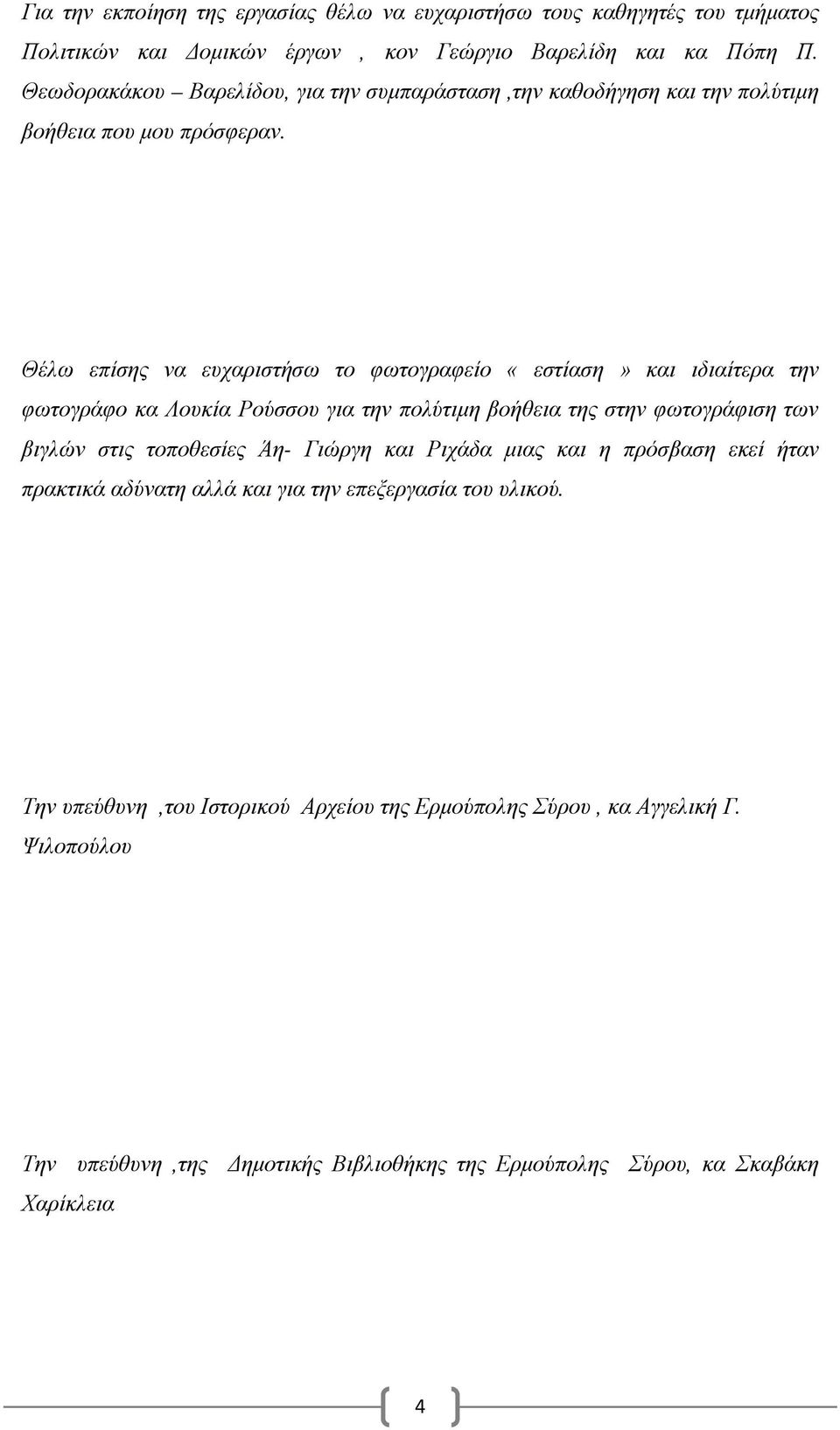 Για την εκποίηση της εργασίας θέλω να ευχαριστήσω τους καθηγητές του τμήματος Πολιτικών και Δομικών έργων , κον Γεώργιο Βαρελίδη και κα Πόπη Π. Θεωδορακάκου – Βαρελίδου, για την συμπαράσταση ,την καθοδήγηση και την πολύτιμη βοήθεια που μου πρόσφεραν.

Θέλω επίσης να ευχαριστήσω το φωτογραφείο « εστίαση » και ιδιαίτερα την φωτογράφο κα Λουκία Ρούσσου για την πολύτιμη βοήθεια της στην φωτογράφιση των βιγλών στις τοποθεσίες Άη- Γιώργη και Ριχάδα μιας και η πρόσβαση εκεί ήταν πρακτικά αδύνατη αλλά και για την επεξεργασία του υλικού.

Την υπεύθυνη ,του Ιστορικού Αρχείου της Ερμούπολης Σύρου , κα Αγγελική Γ. Ψιλοπούλου

Την υπεύθυνη ,της Δημοτικής Βιβλιοθήκης της Ερμούπολης Σύρου, κα Σκαβάκη Χαρίκλεια

4